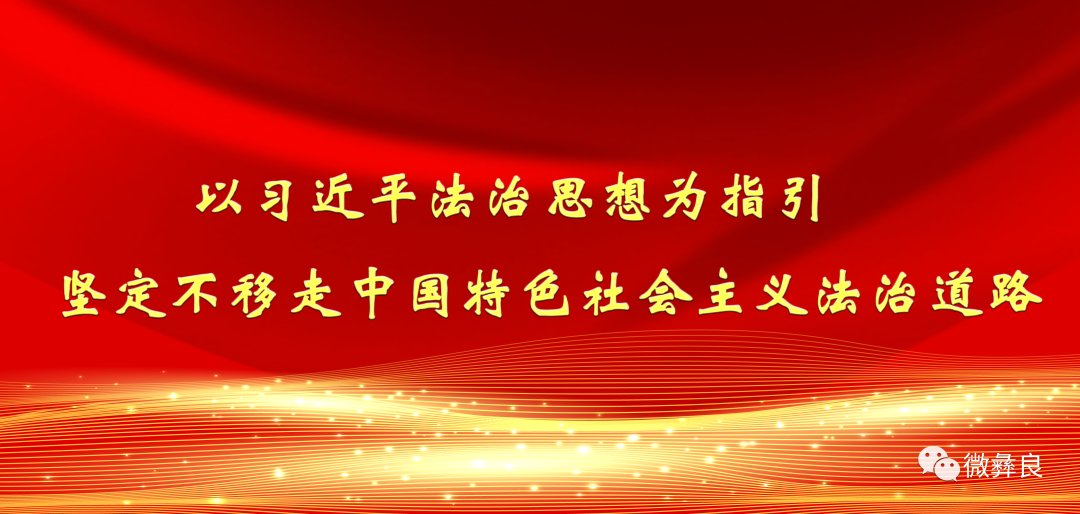 以习近平法治思想为指引
坚定不移走中国特色社会主义法治道路

微彝良